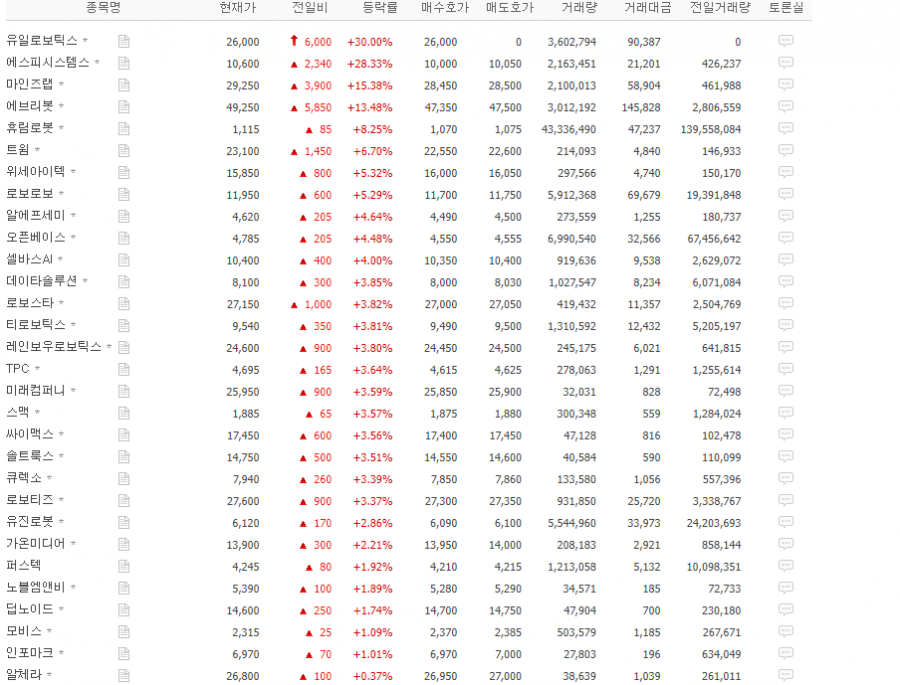 | 종목명 | 현재가 | 전일비 | 등락률 | 매수호가 | 매도호가 | 거래량 | 거래대금 | 전일거래량 | 토론실 |
|---|---|---|---|---|---|---|---|---|---|
| 유일로보틱스 * | 26,000 | ↑ 6,000 | +30.00% | 26,000 | 0 | 3,602,794 | 90,387 | 0 | |
| 에스피시스템스 * | 10,600 | ▲ 2,340 | +28.33% | 10,000 | 10,050 | 2,163,451 | 21,201 | 426,237 | |
| 마인즈랩 * | 29,250 | ▲ 3,900 | +15.38% | 28,450 | 28,500 | 2,100,013 | 58,904 | 461,988 | |
| 에브리봇 * | 49,250 | ▲ 5,850 | +13.48% | 47,350 | 47,500 | 3,012,192 | 145,828 | 2,806,559 | |
| 휴림로봇 * | 1,115 | ▲ 85 | +8.25% | 1,070 | 1,075 | 43,336,490 | 47,237 | 139,558,084 | |
| 트윔 * | 23,100 | ▲ 1,450 | +6.70% | 22,550 | 22,600 | 214,093 | 4,840 | 146,933 | |
| 위세아이텍 * | 15,850 | ▲ 800 | +5.32% | 16,000 | 16,050 | 297,566 | 4,740 | 150,170 | |
| 로보로보 * | 11,950 | ▲ 600 | +5.29% | 11,700 | 11,750 | 5,912,368 | 69,679 | 19,391,848 | |
| 알에프세미 * | 4,620 | ▲ 205 | +4.64% | 4,490 | 4,500 | 273,559 | 1,255 | 180,737 | |
| 오픈베이스 * | 4,785 | ▲ 205 | +4.48% | 4,550 | 4,555 | 6,990,540 | 32,566 | 67,456,642 | |
| 셀바스AI * | 10,400 | ▲ 400 | +4.00% | 10,350 | 10,400 | 919,636 | 9,538 | 2,629,072 | |
| 데이타솔루션 * | 8,100 | ▲ 300 | +3.85% | 8,000 | 8,030 | 1,027,547 | 8,234 | 6,071,084 | |
| 로보스타 * | 27,150 | ▲ 1,000 | +3.82% | 27,000 | 27,050 | 419,432 | 11,357 | 2,504,769 | |
| 티로보틱스 * | 9,540 | ▲ 350 | +3.81% | 9,490 | 9,500 | 1,310,592 | 12,432 | 5,205,197 | |
| 레인보우로보틱스 * | 24,600 | ▲ 900 | +3.80% | 24,450 | 24,500 | 245,175 | 6,021 | 641,815 | |
| TPC * | 4,695 | ▲ 165 | +3.64% | 4,615 | 4,625 | 278,063 | 1,291 | 1,255,614 | |
| 미래컴퍼니 * | 25,950 | ▲ 900 | +3.59% | 25,850 | 25,900 | 32,031 | 828 | 72,498 | |
| 스맥 * | 1,885 | ▲ 65 | +3.57% | 1,875 | 1,880 | 300,348 | 559 | 1,284,024 | |
| 싸이맥스 * | 17,450 | ▲ 600 | +3.56% | 17,400 | 17,450 | 47,128 | 816 | 102,478 | |
| 솔트룩스 * | 14,750 | ▲ 500 | +3.51% | 14,550 | 14,600 | 40,584 | 590 | 110,099 | |
| 큐렉소 * | 7,940 | ▲ 260 | +3.39% | 7,850 | 7,860 | 133,580 | 1,056 | 557,396 | |
| 로보티즈 * | 27,600 | ▲ 900 | +3.37% | 27,300 | 27,350 | 931,850 | 25,720 | 3,338,767 | |
| 유진로봇 * | 6,120 | ▲ 170 | +2.86% | 6,090 | 6,100 | 5,544,960 | 33,973 | 24,203,693 | |
| 가온미디어 * | 13,900 | ▲ 300 | +2.21% | 13,950 | 14,000 | 208,183 | 2,921 | 858,144 | |
| 퍼스텍 | 4,245 | ▲ 80 | +1.92% | 4,210 | 4,215 | 1,213,058 | 5,132 | 10,098,351 | |
| 노블엠앤비 * | 5,390 | ▲ 100 | +1.89% | 5,280 | 5,290 | 34,571 | 185 | 72,733 | |
| 딥노이드 * | 14,600 | ▲ 250 | +1.74% | 14,700 | 14,750 | 47,904 | 700 | 230,180 | |
| 모비스 * | 2,315 | ▲ 25 | +1.09% | 2,370 | 2,385 | 503,579 | 1,185 | 267,671 | |
| 인포마크 * | 6,970 | ▲ 70 | +1.01% | 6,970 | 7,000 | 27,803 | 196 | 634,049 | |
| 알체라 * | 26,800 | ▲ 100 | +0.37% | 26,950 | 27,000 | 38,639 | 1,039 | 261,011 | |